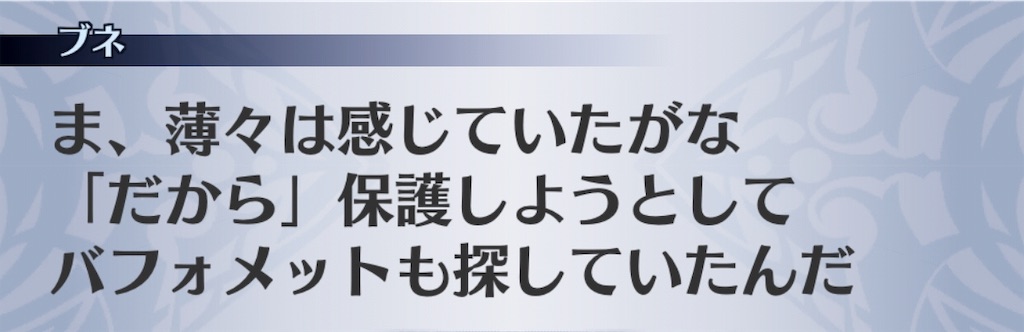 ブネ

ま、薄々は感じていたがな
「だから」保護しようとして
バフォメットも探していたんだ